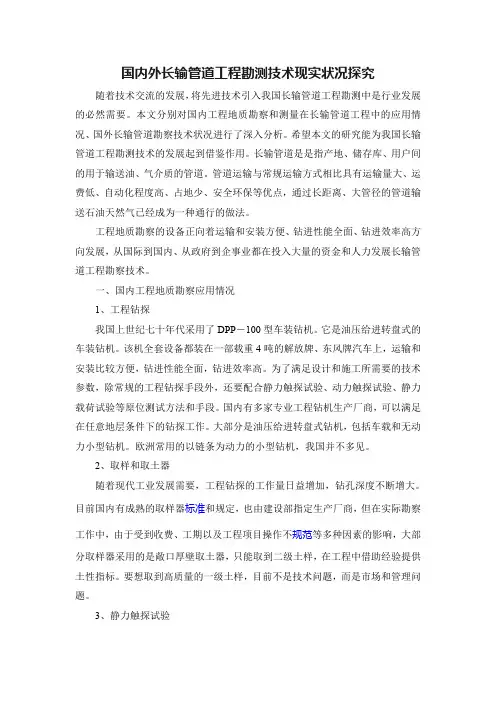 国内外长输管道工程勘测技术现实状况探究

随着技术交流的发展，将先进技术引入我国长输管道工程勘测中是行业发展的必然需要。本文分别对国内工程地质勘察和测量在长输管道工程中的应用情况、国外长输管道勘察技术状况进行了深入分析。希望本文的研究能为我国长输管道工程勘测技术的发展起到借鉴作用。长输管道是是指产地、储存库、用户间的用于输送油、气介质的管道。管道运输与常规运输方式相比具有运输量大、运费低、自动化程度高、占地少、安全环保等优点，通过长距离、大管径的管道输送石油天然气已经成为一种通行的做法。

工程地质勘察的设备正向着运输和安装方便、钻进性能全面、钻进效率高方向发展，从国际到国内、从政府到企事业都在投入大量的资金和人力发展长输管道工程勘察技术。

一、国内工程地质勘察应用情况

1、工程钻探

我国上世纪七十年代采用了 DPP－100 型车装钻机。它是油压给进转盘式的车装钻机。该机全套设备都装在一部载重 4 吨的解放牌、东风牌汽车上，运输和安装比较方便，钻进性能全面，钻进效率高。为了满足设计和施工所需要的技术参数，除常规的工程钻探手段外，还要配合静力触探试验、动力触探试验、静力载荷试验等原位测试方法和手段。国内有多家专业工程钻机生产厂商，可以满足在任意地层条件下的钻探工作。大部分是油压给进转盘式钻机，包括车载和无动力小型钻机。欧洲常用的以链条为动力的小型钻机，我国并不多见。

2、取样和取土器

随着现代工业发展需要，工程钻探的工作量日益增加，钻孔深度不断增大。目前国内有成熟的取样器标准和规定，也由建设部指定生产厂商，但在实际勘察工作中，由于受到收费、工期以及工程项目操作不规范等多种因素的影响，大部分取样器采用的是敞口厚壁取土器，只能取到二级土样，在工程中借助经验提供土性指标。要想取到高质量的一级土样，目前不是技术问题，而是市场和管理问题。

3、静力触探试验